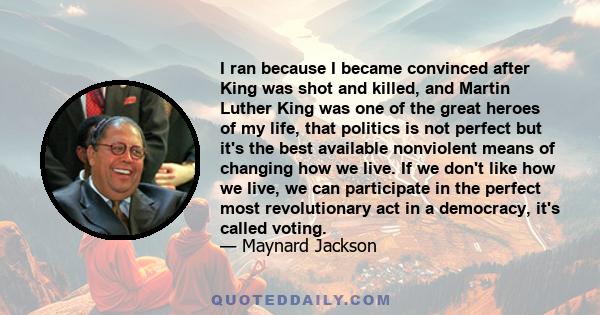 I ran because I became convinced after King was shot and killed, and Martin Luther King was one of the great heroes of my life, that politics is not perfect but it's the best available nonviolent means of changing how we live. If we don't like how we live, we can participate in the perfect most revolutionary act in a democracy, it's called voting.
— Maynard Jackson

QUOTEDDAILY.COM